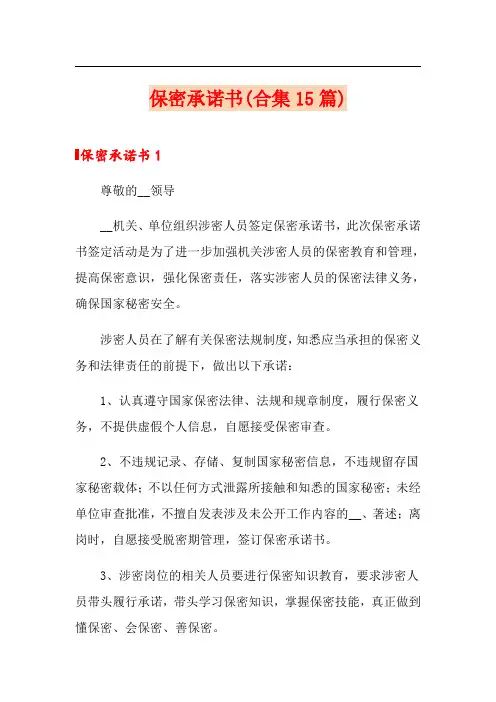 保密承诺书(合集15篇)

保密承诺书1

尊敬的__领导

__机关、单位组织涉密人员签定保密承诺书，此次保密承诺书签定活动是为了进一步加强机关涉密人员的保密教育和管理，提高保密意识，强化保密责任，落实涉密人员的保密法律义务，确保国家秘密安全。

涉密人员在了解有关保密法规制度，知悉应当承担的保密义务和法律责任的前提下，做出以下承诺：

1、认真遵守国家保密法律、法规和规章制度，履行保密义务，不提供虚假个人信息，自愿接受保密审查。

2、不违规记录、存储、复制国家秘密信息，不违规留存国家秘密载体；不以任何方式泄露所接触和知悉的国家秘密；未经单位审查批准，不擅自发表涉及未公开工作内容的__、著述；离岗时，自愿接受脱密期管理，签订保密承诺书。

3、涉密岗位的相关人员要进行保密知识教育，要求涉密人员带头履行承诺，带头学习保密知识，掌握保密技能，真正做到懂保密、会保密、善保密。